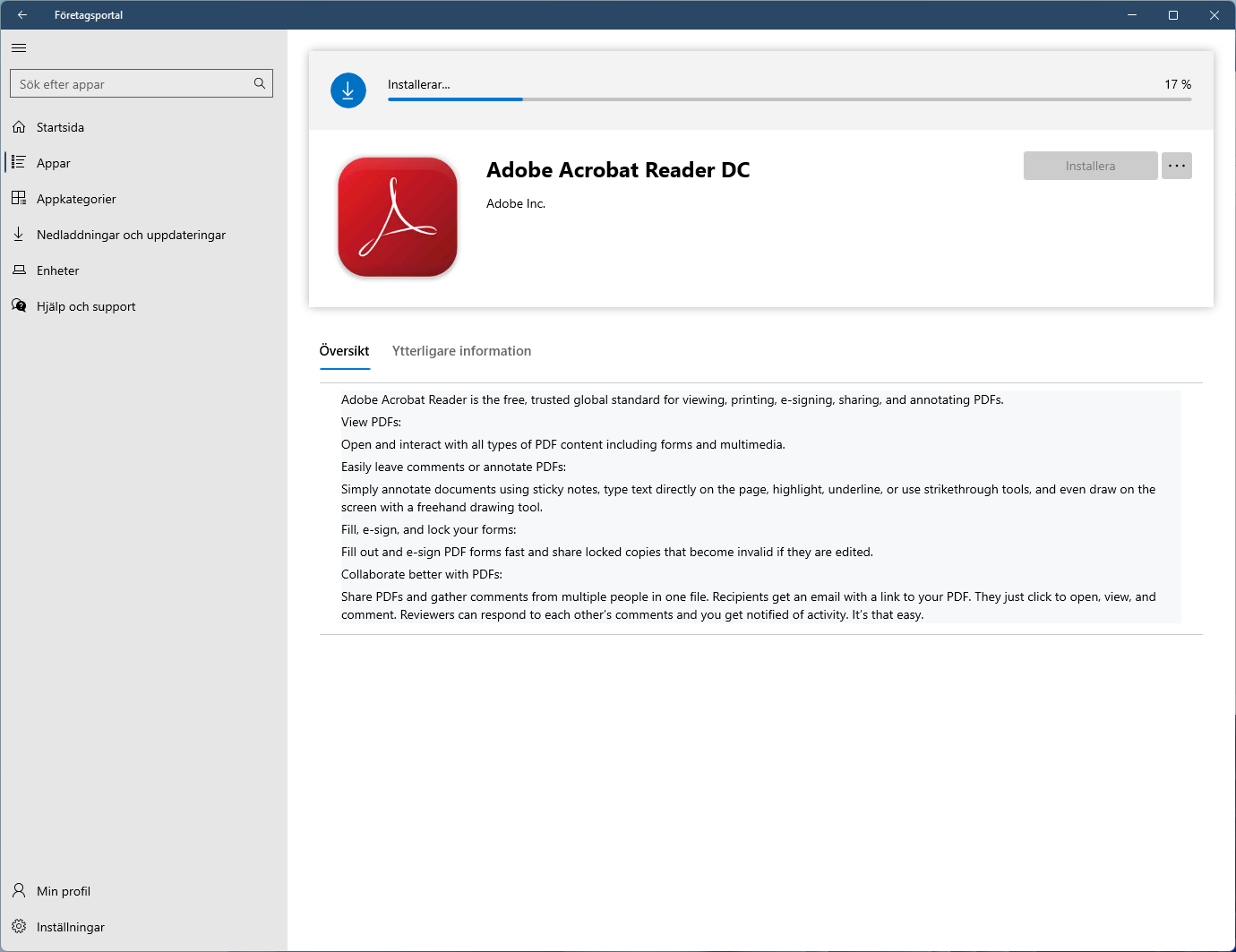 Företagsportal

Sök efter appar

Startsida

Appar

Appkategorier

Nedladdningar och uppdateringar

Enheter

Hjälp och support

Min profil

Inställningar

Installerar...

17 %

Adobe Acrobat Reader DC

Adobe Inc.

Installera

...

Översikt

Ytterligare information

Adobe Acrobat Reader is the free, trusted global standard for viewing, printing, e-signing, sharing, and annotating PDFs.

View PDFs:

Open and interact with all types of PDF content including forms and multimedia.

Easily leave comments or annotate PDFs:

Simply annotate documents using sticky notes, type text directly on the page, highlight, underline, or use strikethrough tools, and even draw on the screen with a freehand drawing tool.

Fill, e-sign, and lock your forms:

Fill out and e-sign PDF forms fast and share locked copies that become invalid if they are edited.

Collaborate better with PDFs:

Share PDFs and gather comments from multiple people in one file. Recipients get an email with a link to your PDF. They just click to open, view, and comment. Reviewers can respond to each other's comments and you get notified of activity. It's that easy.